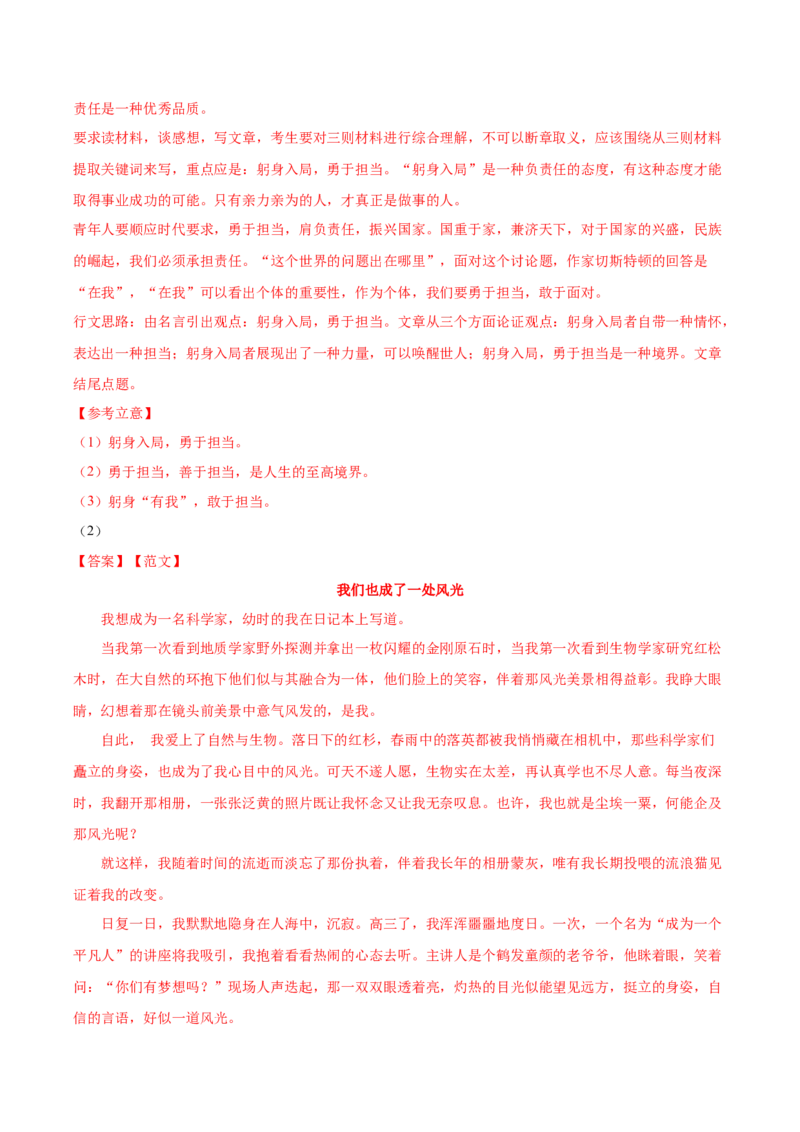 责任是一种优秀品质。
要求读材料，谈感想，写文章，考生要对三则材料进行综合理解，不可以断章取义，应该围绕从三则材料提取关键词来写，重点应是：躬身入局，勇于担当。“躬身入局”是一种负责任的态度，有这种态度才能取得事业成功的可能。只有亲力亲为的人，才真正是做事的人。
青年人要顺应时代要求，勇于担当，肩负责任，振兴国家。国重于家，兼济天下，对于国家的兴盛，民族的崛起，我们必须承担责任。“这个世界的问题出在哪里”，面对这个讨论题，作家切斯特顿的回答是“在我”，“在我”可以看出个体的重要性，作为个体，我们要勇于担当，敢于面对。
行文思路：由名言引出观点：躬身入局，勇于担当。文章从三个方面论证观点：躬身入局者自带一种情怀，表达出一种担当；躬身入局者展现出了一种力量，可以唤醒世人；躬身入局，勇于担当是一种境界。文章结尾点题。
【参考立意】
（1）躬身入局，勇于担当。
（2）勇于担当，善于担当，是人生的至高境界。
（3）躬身“有我”，敢于担当。
（2）
【答案】【范文】
我们也成了一处风光
我想成为一名科学家，幼时的我在日记本上写道。
当我第一次看到地质学家野外探测并拿出一枚闪耀的金刚原石时，当我第一次看到生物学家研究红松木时，在大自然的环抱下他们似与其融合为一体，他们脸上的笑容，伴着那风光美景相得益彰。我睁大眼睛，幻想着那在镜头前美景中意气风发的，是我。
自此， 我爱上了自然与生物。落日下的红杉，春雨中的落英都被我悄悄藏在相机中，那些科学家们矗立的身姿，也成为了我心目中的风光。可天不遂人愿，生物实在太差，再认真学也不尽人意。每当夜深时，我翻开那相册，一张张泛黄的照片既让我怀念又让我无奈叹息。也许，我也就是尘埃一粟，何能企及那风光呢？
就这样，我随着时间的流逝而淡忘了那份执着，伴着我长年的相册蒙灰，唯有我长期投喂的流浪猫见证着我的改变。
日复一日，我默默地隐身在人海中，沉寂。高三了，我浑浑噩噩地度日。一次，一个名为“成为一个平凡人”的讲座将我吸引，我抱着看看热闹的心态去听。主讲人是个鹤发童颜的老爷爷，他眯着眼，笑着问：“你们有梦想吗？”现场人声迭起，那一双双眼透着亮，灼热的目光似能望见远方，挺立的身姿，自信的言语，好似一道风光。